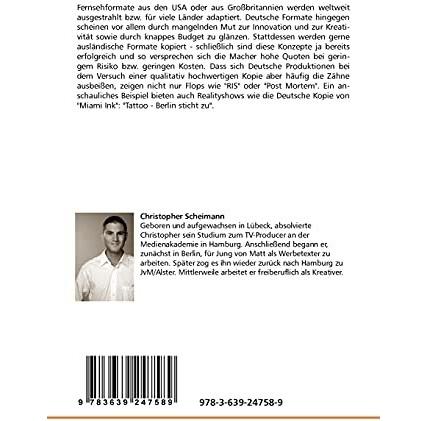 Fernsehformate aus den USA oder aus Großbritannien werden weltweit ausgestrahlt bzw. für viele Länder adaptiert. Deutsche Formate hingegen scheinen vor allem durch mangelnden Mut zur Innovation und zur Kreativität sowie durch knappes Budget zu glänzen. Stattdessen werden gerne ausländische Formate kopiert - schließlich sind diese Konzepte ja bereits erfolgreich und so versprechen sich die Macher hohe Quoten bei geringem Risiko bzw. geringen Kosten. Dass sich Deutsche Produktionen bei dem Versuch einer qualitativ hochwertigen Kopie aber häufig die Zähne ausbeißen, zeigen nicht nur Flops wie "RIS" oder "Post Mortem". Ein anschauliches Beispiel bieten auch Realityshows wie die Deutsche Kopie von "Miami Ink": "Tattoo - Berlin sticht zu".

Christopher Scheimann
Geboren und aufgewachsen in Lübeck, absolvierte Christopher sein Studium zum TV-Producer an der Medienakademie in Hamburg. Anschließend begann er, zunächst in Berlin, für Jung von Matt als Werbetexter zu arbeiten. Später zog es ihn wieder zurück nach Hamburg zu JvM/Alster. Mittlerweile arbeitet er freiberuflich als Kreativer.

9 783639 247589

978-3-639-24758-9